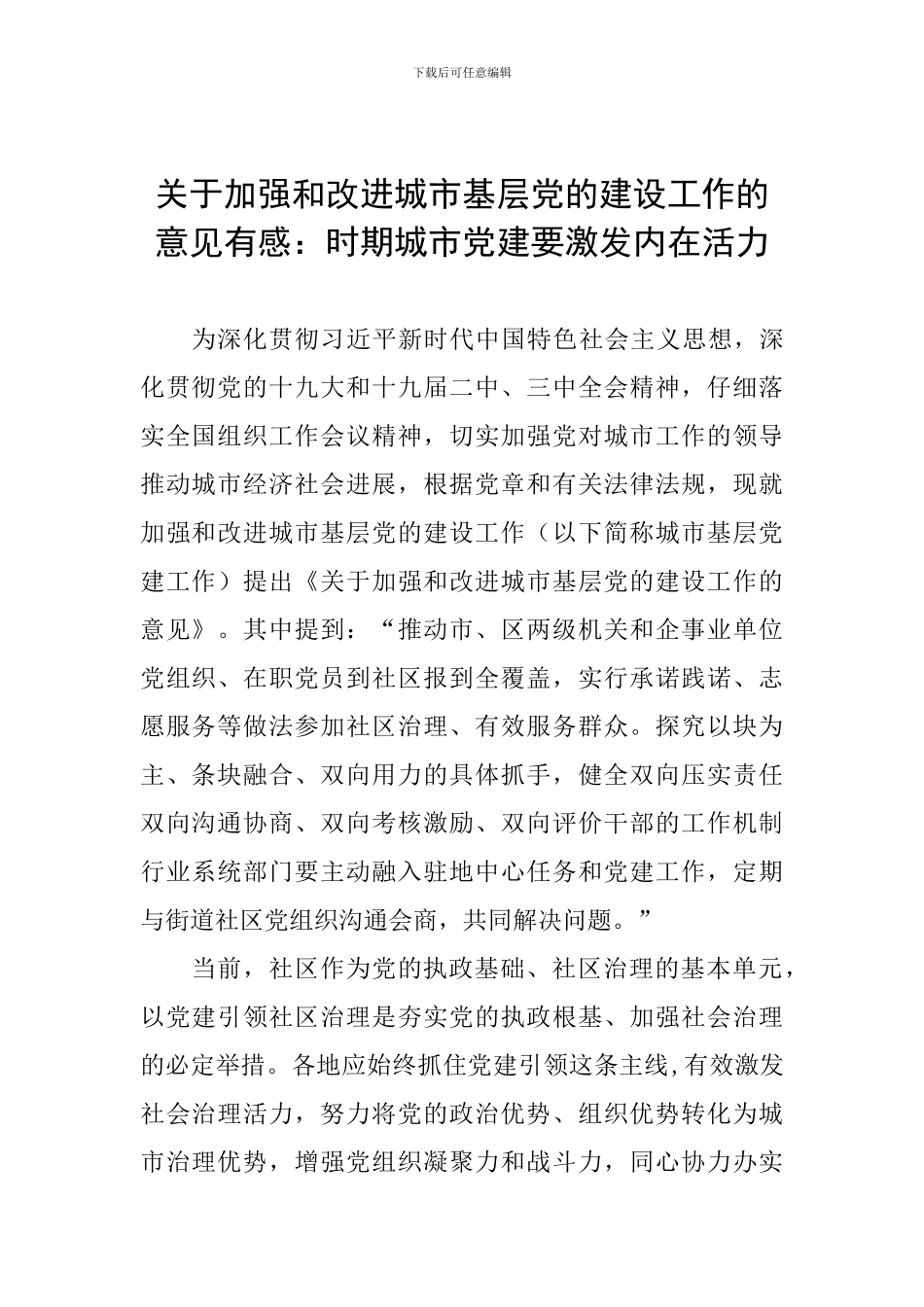 下载后可任意编辑

关于加强和改进城市基层党的建设工作的意见有感：时期城市党建要激发内在活力

为深化贯彻习近平新时代中国特色社会主义思想，深化贯彻党的十九大和十九届二中、三中全会精神，仔细落实全国组织工作会议精神，切实加强党对城市工作的领导推动城市经济社会进展，根据党章和有关法律法规，现就加强和改进城市基层党的建设工作（以下简称城市基层党建工作）提出《关于加强和改进城市基层党的建设工作的意见》。其中提到：“推动市、区两级机关和企事业单位党组织、在职党员到社区报到全覆盖，实行承诺践诺、志愿服务等做法参加社区治理、有效服务群众。探究以块为主、条块融合、双向用力的具体抓手，健全双向压实责任双向沟通协商、双向考核激励、双向评价干部的工作机制行业系统部门要主动融入驻地中心任务和党建工作，定期与街道社区党组织沟通会商，共同解决问题。”

当前，社区作为党的执政基础、社区治理的基本单元，以党建引领社区治理是夯实党的执政根基、加强社会治理的必定举措。各地应始终抓住党建引领这条主线,有效激发社会治理活力，努力将党的政治优势、组织优势转化为城市治理优势，增强党组织凝聚力和战斗力，同心协力办实